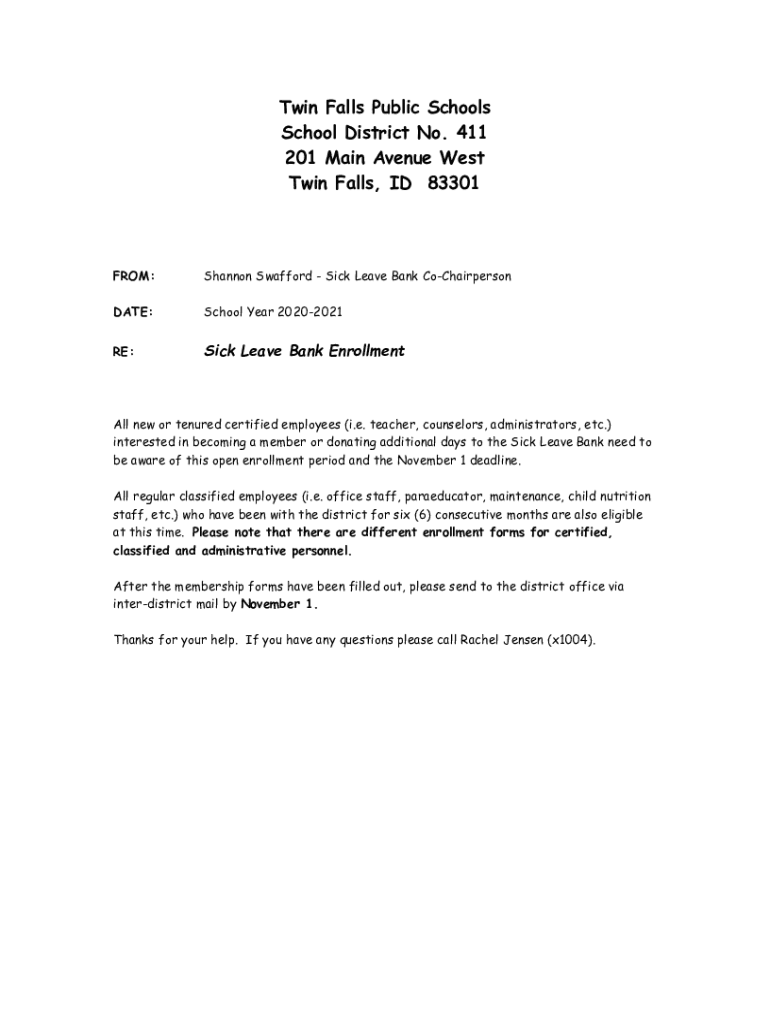 Twin Falls Public Schools
School District No. 411
201 Main Avenue West
Twin Falls, ID 83301

FROM: Shannon Swafford - Sick Leave Bank Co-Chairperson

DATE: School Year 2020-2021

RE: Sick Leave Bank Enrollment

All new or tenured certified employees (i.e. teacher, counselors, administrators, etc.) interested in becoming a member or donating additional days to the Sick Leave Bank need to be aware of this open enrollment period and the November 1 deadline.

All regular classified employees (i.e. office staff, paraeducator, maintenance, child nutrition staff, etc.) who have been with the district for six (6) consecutive months are also eligible at this time. Please note that there are different enrollment forms for certified, classified and administrative personnel.

After the membership forms have been filled out, please send to the district office via inter-district mail by November 1.

Thanks for your help. If you have any questions please call Rachel Jensen (x1004).